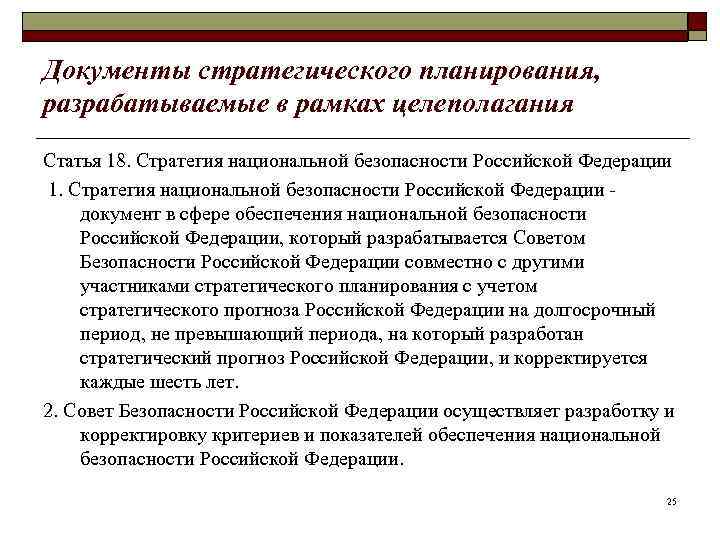 Документы стратегического планирования, разрабатываемые в рамках целеполагания

Статья 18. Стратегия национальной безопасности Российской Федерации

1. Стратегия национальной безопасности Российской Федерации - документ в сфере обеспечения национальной безопасности Российской Федерации, который разрабатывается Советом Безопасности Российской Федерации совместно с другими участниками стратегического планирования с учетом стратегического прогноза Российской Федерации на долгосрочный период, не превышающий периода, на который разработан стратегический прогноз Российской Федерации, и корректируется каждые шесть лет.

2. Совет Безопасности Российской Федерации осуществляет разработку и корректировку критериев и показателей обеспечения национальной безопасности Российской Федерации.

25